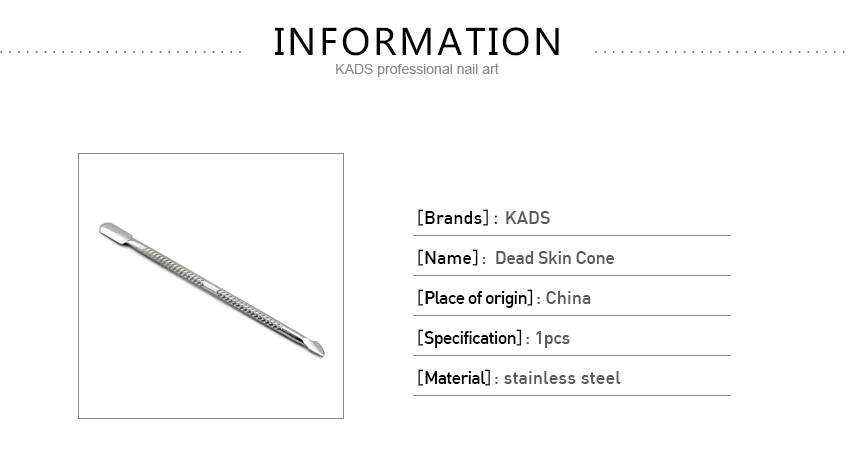 INFORMATION
KADS professional nail art

[Brands]: KADS

[Name]: Dead Skin Cone

[Place of origin]: China

[Specification]: 1pcs

[Material]: stainless steel